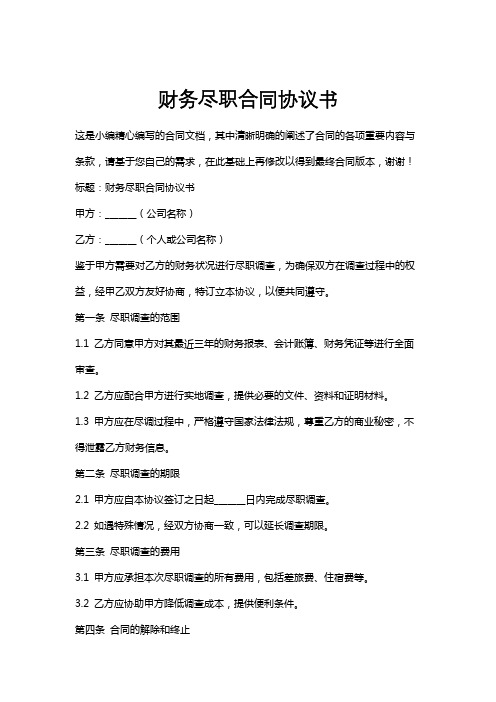 财务尽职合同协议书

这是小编精心编写的合同文档，其中清晰明确的阐述了合同的各项重要内容与条款，请基于您自己的需求，在此基础上再修改以得到最终合同版本，谢谢！

标题：财务尽职合同协议书

甲方：______（公司名称）

乙方：______（个人或公司名称）

鉴于甲方需要对乙方的财务状况进行尽职调查，为确保双方在调查过程中的权益，经甲乙双方友好协商，特订立本协议，以便共同遵守。

第一条 尽职调查的范围

1.1 乙方同意甲方对其最近三年的财务报表、会计账簿、财务凭证等进行全面审查。

1.2 乙方应配合甲方进行实地调查，提供必要的文件、资料和证明材料。

1.3 甲方应在尽调过程中，严格遵守国家法律法规，尊重乙方的商业秘密，不得泄露乙方财务信息。

第二条 尽职调查的期限

2.1 甲方应自本协议签订之日起______日内完成尽职调查。

2.2 如遇特殊情况，经双方协商一致，可以延长调查期限。

第三条 尽职调查的费用

3.1 甲方应承担本次尽职调查的所有费用，包括差旅费、住宿费等。

3.2 乙方应协助甲方降低调查成本，提供便利条件。

第四条 合同的解除和终止